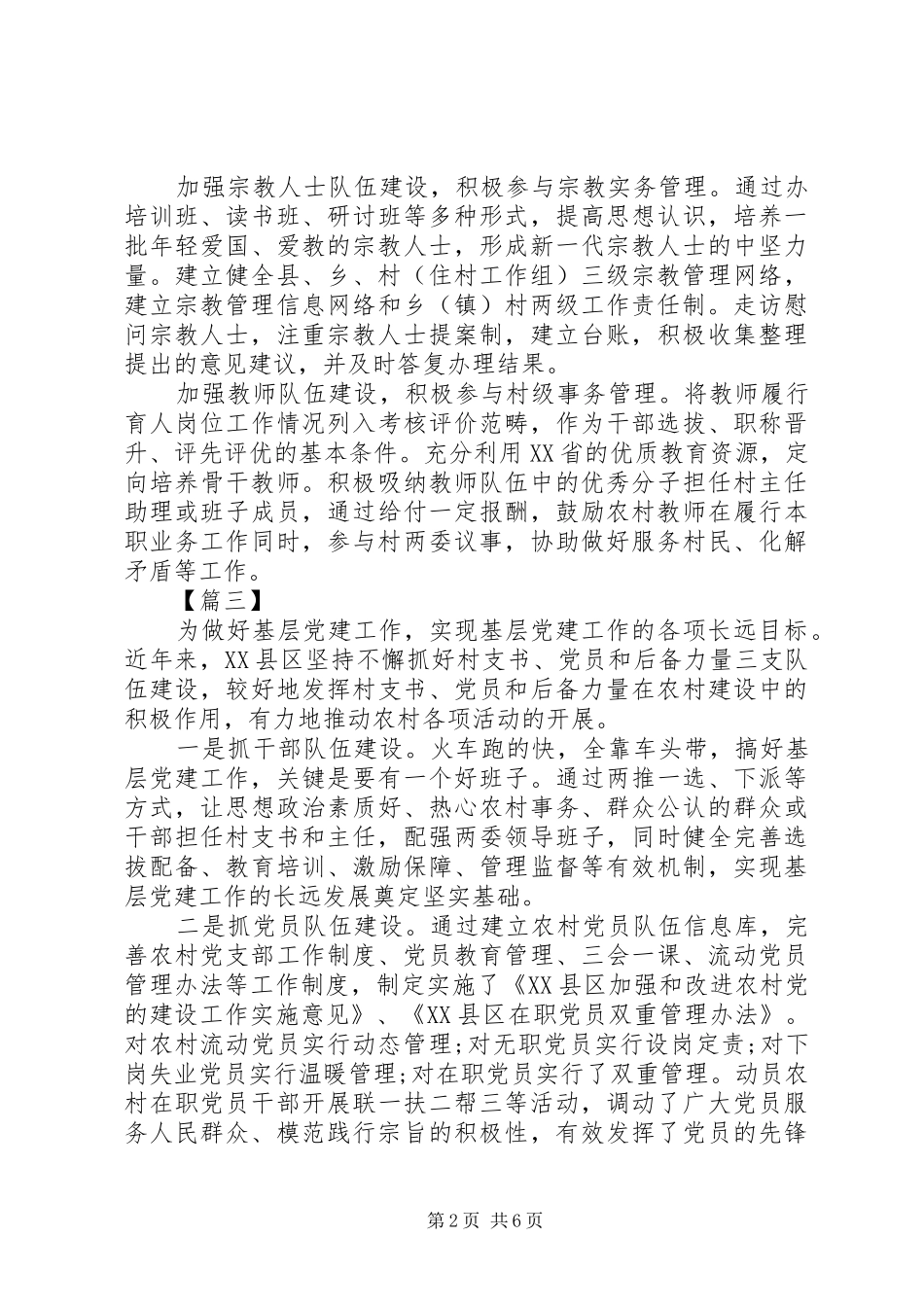 加强宗教人士队伍建设，积极参与宗教实务管理。通过办培训班、读书班、研讨班等多种形式，提高思想认识，培养一批年轻爱国、爱教的宗教人士，形成新一代宗教人士的中坚力量。建立健全县、乡、村（住村工作组）三级宗教管理网络，建立宗教管理信息网络和乡（镇）村两级工作责任制。走访慰问宗教人士，注重宗教人士提案制，建立台账，积极收集整理提出的意见建议，并及时答复办理结果。

加强教师队伍建设，积极参与村级事务管理。将教师履行育人岗位工作情况列入考核评价范畴，作为干部选拔、职称晋升、评先评优的基本条件。充分利用XX省的优质教育资源，定向培养骨干教师。积极吸纳教师队伍中的优秀分子担任村主任助理或班子成员，通过给付一定报酬，鼓励农村教师在履行本职业务工作同时，参与村两委议事，协助做好服务村民、化解矛盾等工作。

【篇三】

为做好基层党建工作，实现基层党建工作的各项长远目标。近年来，XX县区坚持不懈抓好村支书、党员和后备力量三支队伍建设，较好地发挥村支书、党员和后备力量在农村建设中的积极作用，有力地推动农村各项活动的开展。

一是抓干部队伍建设。火车跑的快，全靠车头带，搞好基层党建工作，关键是要有一个好班子。通过两推一选、下派等方式，让思想政治素质好、热心农村事务、群众公认的群众或干部担任村支书和主任，配强两委领导班子，同时健全完善选拔配备、教育培训、激励保障、管理监督等有效机制，实现基层党建工作的长远发展奠定坚实基础。

二是抓党员队伍建设。通过建立农村党员队伍信息库，完善农村党支部工作制度、党员教育管理、三会一课、流动党员管理办法等工作制度，制定实施了《XX县区加强和改进农村党的建设工作实施意见》、《XX县区在职党员双重管理办法》。对农村流动党员实行动态管理;对无职党员实行设岗定责;对下岗失业党员实行温暖管理;对在职党员实行了双重管理。动员农村在职党员干部开展联一扶二帮三等活动，调动了广大党员服务人民群众、模范践行宗旨的积极性，有效发挥了党员的先锋

第2页 共6页